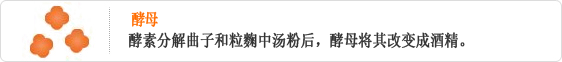 酵母

酵素分解曲子和粒麴中汤粉后，酵母将其改变成酒精。